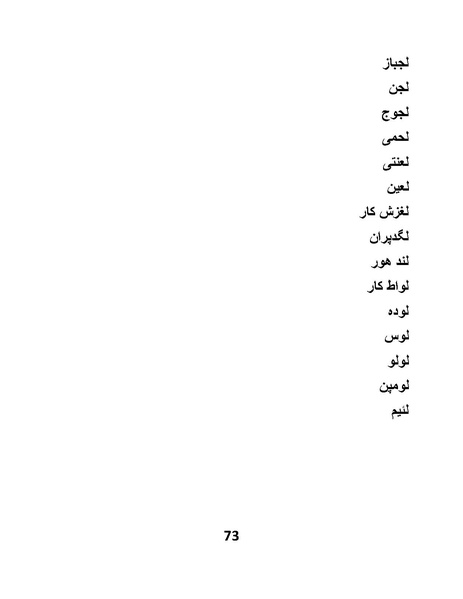 لجباز
لجن
لجوج
لحمی
لعنتی
لعین
لغزش کار
لگدپران
لند هور
لواط کار
لوده
لوس
لولو
لومپن
لئیم

73